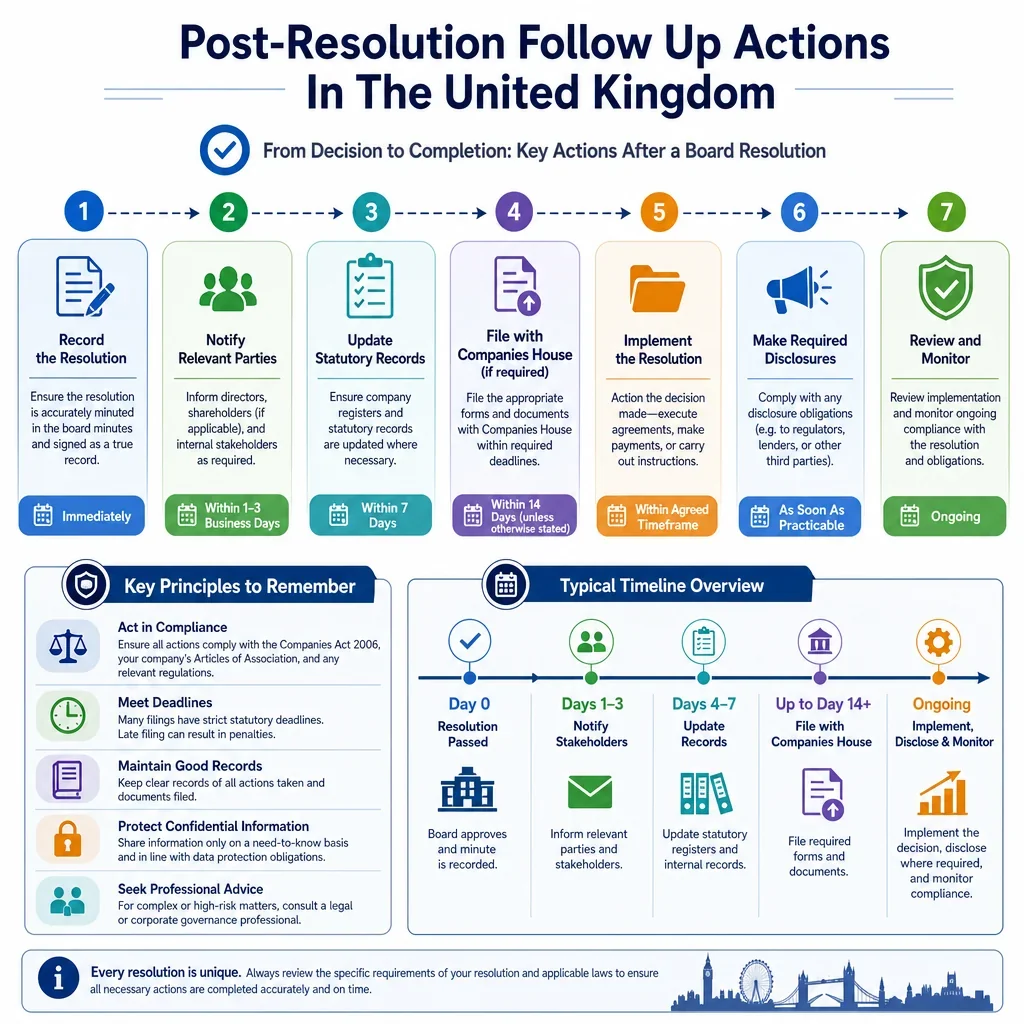 Post-Resolution Follow Up Actions In The United Kingdom

From Decision to Completion: Key Actions After a Board Resolution

1

Record the Resolution

Ensure the resolution is accurately minuted in the board minutes and signed as a true record.

Immediately

2

Notify Relevant Parties

Inform directors, shareholders (if applicable), and internal stakeholders as required.

Within 1–3 Business Days

3

Update Statutory Records

Ensure company registers and statutory records are updated where necessary.

Within 7 Days

4

File with Companies House (if required)

File the appropriate forms and documents with Companies House within required deadlines.

Within 14 Days (unless otherwise stated)

5

Implement the Resolution

Action the decision made—execute agreements, make payments, or carry out instructions.

Within Agreed Timeframe

6

Make Required Disclosures

Comply with any disclosure obligations (e.g. to regulators, lenders, or other third parties).

As Soon As Practicable

7

Review and Monitor

Review implementation and monitor ongoing compliance with the resolution and obligations.

Ongoing

Key Principles to Remember

Act in Compliance
Ensure all actions comply with the Companies Act 2006, your company's Articles of Association, and any relevant regulations.

Meet Deadlines
Many filings have strict statutory deadlines. Late filing can result in penalties.

Maintain Good Records
Keep clear records of all actions taken and documents filed.

Protect Confidential Information
Share information only on a need-to-know basis and in line with data protection obligations.

Seek Professional Advice
For complex or high-risk matters, consult a legal or corporate governance professional.

Typical Timeline Overview

Day 0
Resolution Passed
Board approves and minute is recorded.

Days 1–3
Notify Stakeholders
Inform relevant parties and stakeholders.

Days 4–7
Update Records
Update statutory registers and internal records.

Up to Day 14+
File with Companies House
File required forms and documents.

Ongoing
Implement, Disclose & Monitor
Implement the decision, disclose where required, and monitor compliance.

Every resolution is unique. Always review the specific requirements of your resolution and applicable laws to ensure all necessary actions are completed accurately and on time.